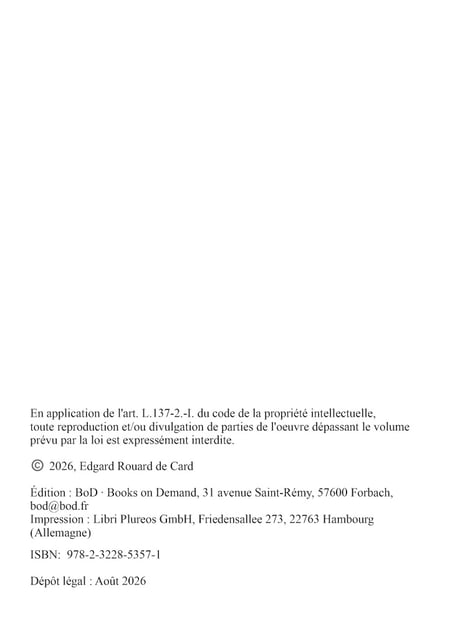 En application de l'art. L.137-2.-I. du code de la propriété intellectuelle, toute reproduction et/ou divulgation de parties de l'oeuvre dépassant le volume prévu par la loi est expressément interdite.

© 2026, Edgard Rouard de Card

Édition : BoD · Books on Demand, 31 avenue Saint-Rémy, 57600 Forbach, bod@bod.fr
Impression : Libri Plureos GmbH, Friedensallee 273, 22763 Hambourg (Allemagne)

ISBN: 978-2-3228-5357-1

Dépôt légal : Août 2026